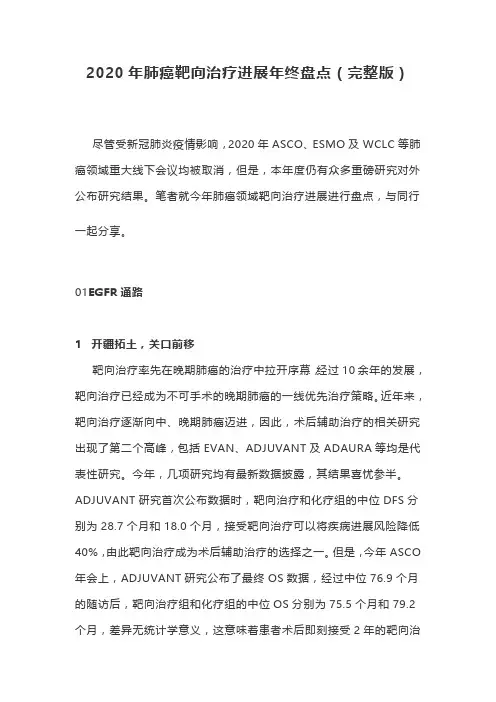 2020 年肺癌靶向治疗进展年终盘点（完整版）

尽管受新冠肺炎疫情影响，2020 年 ASCO、ESMO 及 WCLC 等肺癌领域重大线下会议均被取消，但是，本年度仍有众多重磅研究对外公布研究结果。笔者就今年肺癌领域靶向治疗进展进行盘点，与同行一起分享。

01EGFR 通路

1 开疆拓土，关口前移

靶向治疗率先在晚期肺癌的治疗中拉开序幕 经过 10 余年的发展，靶向治疗已经成为不可手术的晚期肺癌的一线优先治疗策略。近年来，靶向治疗逐渐向中、晚期肺癌迈进，因此，术后辅助治疗的相关研究出现了第二个高峰，包括 EVAN、ADJUVANT 及 ADAURA 等均是代表性研究。今年，几项研究均有最新数据披露，其结果喜忧参半。ADJUVANT 研究首次公布数据时，靶向治疗和化疗组的中位 DFS 分别为 28.7 个月和 18.0 个月，接受靶向治疗可以将疾病进展风险降低 40%，由此靶向治疗成为术后辅助治疗的选择之一。但是，今年 ASCO 年会上，ADJUVANT 研究公布了最终 OS 数据，经过中位 76.9 个月的随访后，靶向治疗组和化疗组的中位 OS 分别为 75.5 个月和 79.2 个月，差异无统计学意义，这意味着患者术后即刻接受 2 年的靶向治